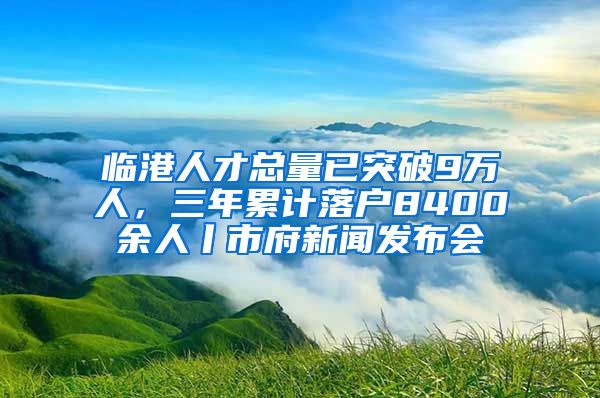 临港人才总量已突破9万人，三年累计落户8400余人丨市府新闻发布会